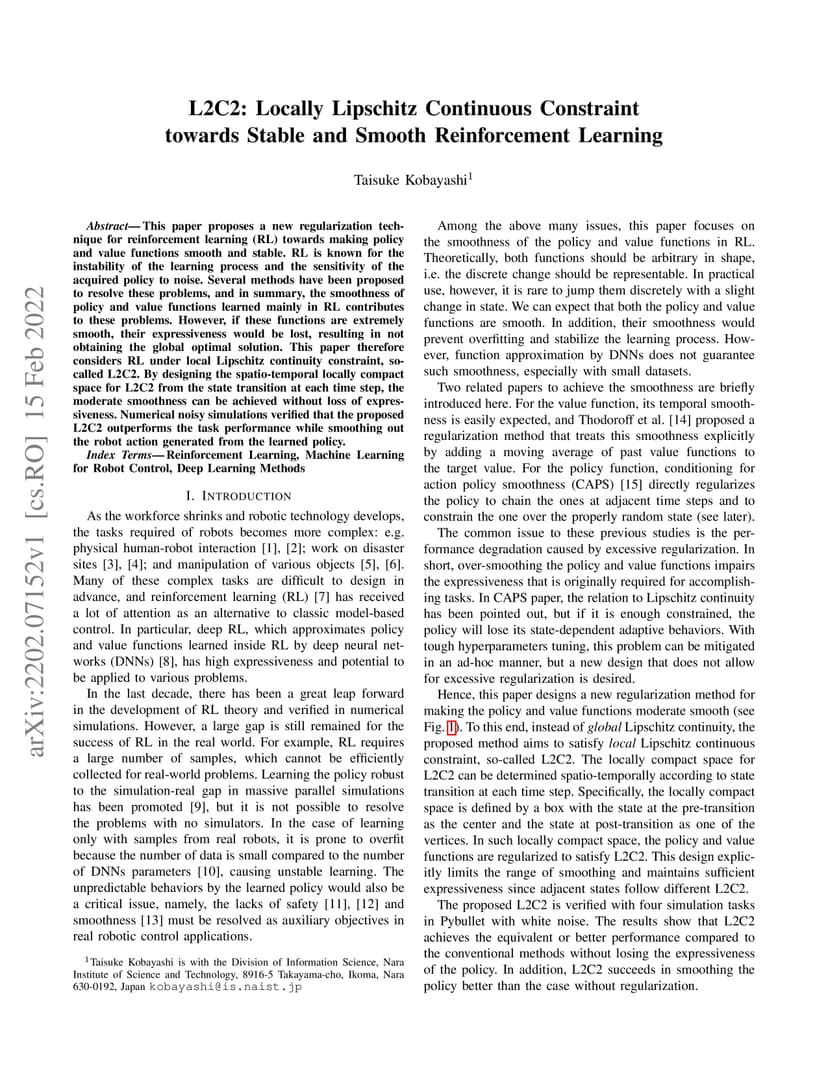 arXiv:2202.07152v1 [cs.RO] 15 Feb 2022

L2C2: Locally Lipschitz Continuous Constraint towards Stable and Smooth Reinforcement Learning

Taisuke Kobayashi$^1$

Abstract— This paper proposes a new regularization technique for reinforcement learning (RL) towards making policy and value functions smooth and stable. RL is known for the instability of the learning process and the sensitivity of the acquired policy to noise. Several methods have been proposed to resolve these problems, and in summary, the smoothness of policy and value functions learned mainly in RL contributes to these problems. However, if these functions are extremely smooth, their expressiveness would be lost, resulting in not obtaining the global optimal solution. This paper therefore considers RL under local Lipschitz continuity constraint, so-called L2C2. By designing the spatio-temporal locally compact space for L2C2 from the state transition at each time step, the moderate smoothness can be achieved without loss of expressiveness. Numerical noisy simulations verified that the proposed L2C2 outperforms the task performance while smoothing out the robot action generated from the learned policy.

Index Terms— Reinforcement Learning, Machine Learning for Robot Control, Deep Learning Methods

I. INTRODUCTION

As the workforce shrinks and robotic technology develops, the tasks required of robots becomes more complex: e.g. physical human-robot interaction [1], [2]; work on disaster sites [3], [4]; and manipulation of various objects [5], [6]. Many of these complex tasks are difficult to design in advance, and reinforcement learning (RL) [7] has received a lot of attention as an alternative to classic model-based control. In particular, deep RL, which approximates policy and value functions learned inside RL by deep neural networks (DNNs) [8], has high expressiveness and potential to be applied to various problems.

In the last decade, there has been a great leap forward in the development of RL theory and verified in numerical simulations. However, a large gap is still remained for the success of RL in the real world. For example, RL requires a large number of samples, which cannot be efficiently collected for real-world problems. Learning the policy robust to the simulation-real gap in massive parallel simulations has been promoted [9], but it is not possible to resolve the problems with no simulators. In the case of learning only with samples from real robots, it is prone to overfit because the number of data is small compared to the number of DNNs parameters [10], causing unstable learning. The unpredictable behaviors by the learned policy would also be a critical issue, namely, the lacks of safety [11], [12] and smoothness [13] must be resolved as auxiliary objectives in real robotic control applications.

$^1$Taisuke Kobayashi is with the Division of Information Science, Nara Institute of Science and Technology, 8916-5 Takayama-cho, Ikoma, Nara 630-0192, Japan kobayashi@is.naist.jp

Among the above many issues, this paper focuses on the smoothness of the policy and value functions in RL. Theoretically, both functions should be arbitrary in shape, i.e. the discrete change should be representable. In practical use, however, it is rare to jump them discretely with a slight change in state. We can expect that both the policy and value functions are smooth. In addition, their smoothness would prevent overfitting and stabilize the learning process. However, function approximation by DNNs does not guarantee such smoothness, especially with small datasets.

Two related papers to achieve the smoothness are briefly introduced here. For the value function, its temporal smoothness is easily expected, and Thodoroff et al. [14] proposed a regularization method that treats this smoothness explicitly by adding a moving average of past value functions to the target value. For the policy function, conditioning for action policy smoothness (CAPS) [15] directly regularizes the policy to chain the ones at adjacent time steps and to constrain the one over the properly random state (see later).

The common issue to these previous studies is the performance degradation caused by excessive regularization. In short, over-smoothing the policy and value functions impairs the expressiveness that is originally required for accomplishing tasks. In CAPS paper, the relation to Lipschitz continuity has been pointed out, but if it is enough constrained, the policy will lose its state-dependent adaptive behaviors. With tough hyperparameters tuning, this problem can be mitigated in an ad-hoc manner, but a new design that does not allow for excessive regularization is desired.

Hence, this paper designs a new regularization method for making the policy and value functions moderate smooth (see Fig. 1). To this end, instead of global Lipschitz continuity, the proposed method aims to satisfy local Lipschitz continuous constraint, so-called L2C2. The locally compact space for L2C2 can be determined spatio-temporally according to state transition at each time step. Specifically, the locally compact space is defined by a box with the state at the pre-transition as the center and the state at post-transition as one of the vertices. In such locally compact space, the policy and value functions are regularized to satisfy L2C2. This design explicitly limits the range of smoothing and maintains sufficient expressiveness since adjacent states follow different L2C2.

The proposed L2C2 is verified with four simulation tasks in Pybullet with white noise. The results show that L2C2 achieves the equivalent or better performance compared to the conventional methods without losing the expressiveness of the policy. In addition, L2C2 succeeds in smoothing the policy better than the case without regularization.